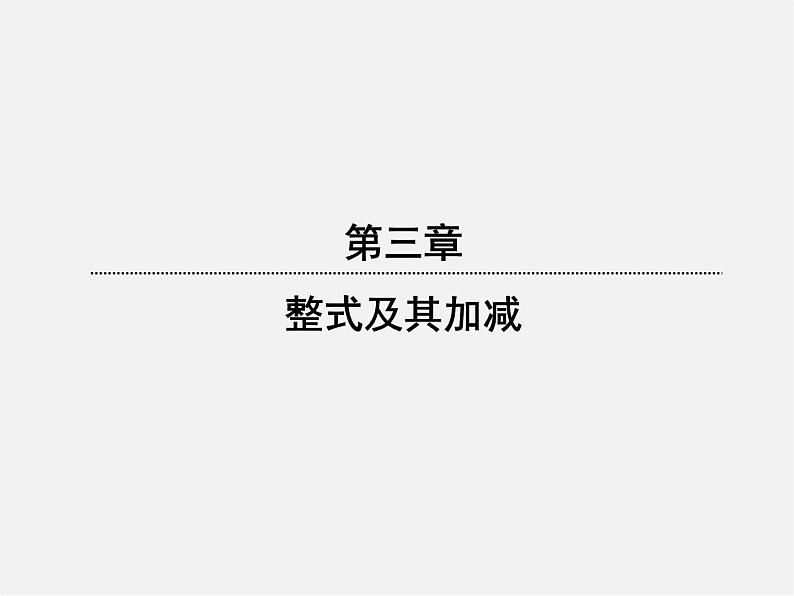 第三章

整式及其加减